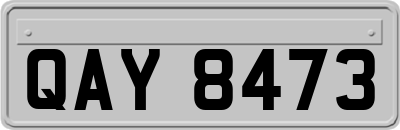 QAY 8473